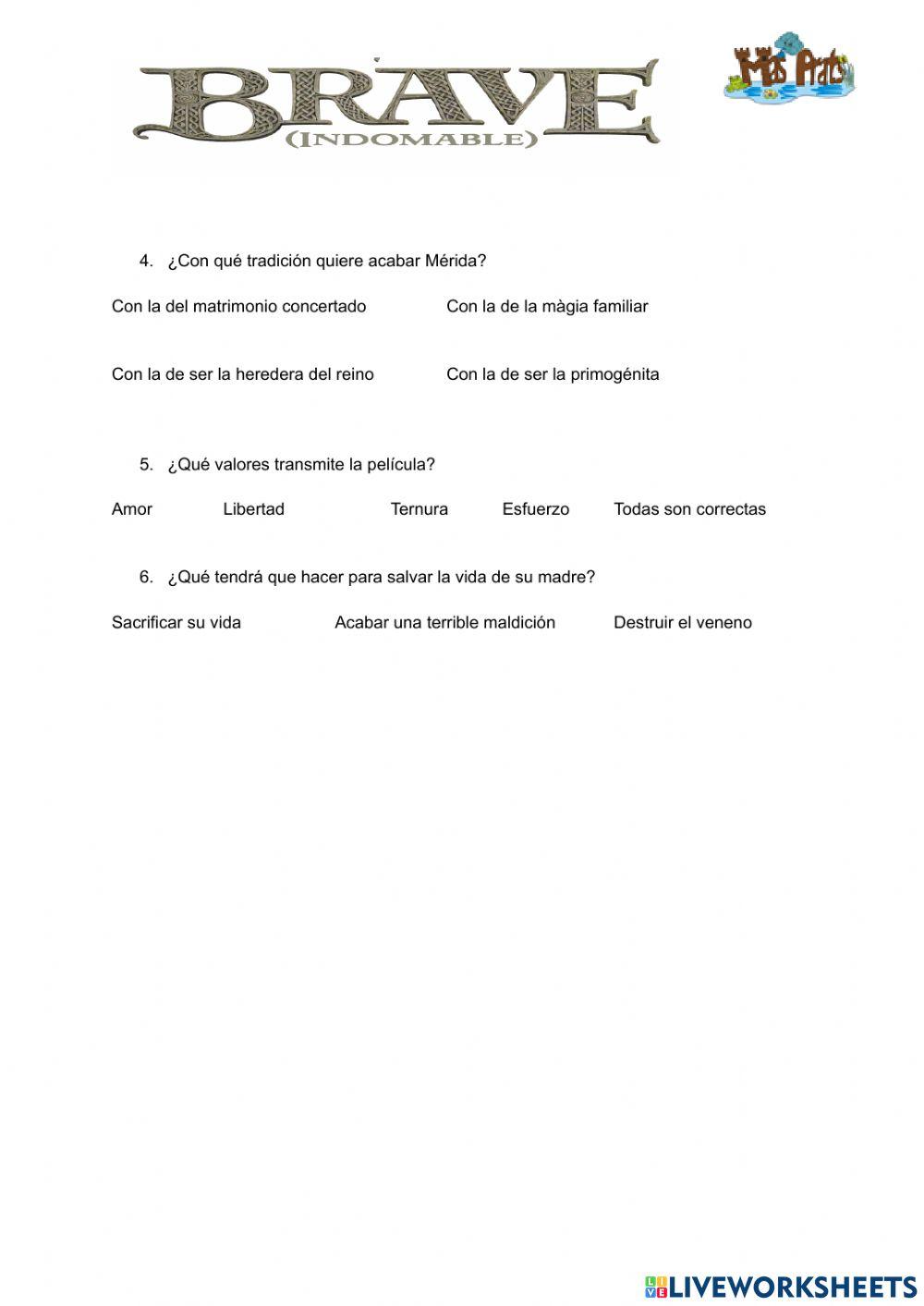 BRAVE
(INDOMABLE)

Mas Prats

4. ¿Con qué tradición quiere acabar Mérida?

Con la del matrimonio concertado

Con la de la màgia familiar

Con la de ser la heredera del reino

Con la de ser la primogénita

5. ¿Qué valores transmite la película?

Amor

Libertad

Ternura

Esfuerzo

Todas son correctas

6. ¿Qué tendrá que hacer para salvar la vida de su madre?

Sacrificar su vida

Acabar una terrible maldición

Destruir el veneno

LIVEWORKSHEETS